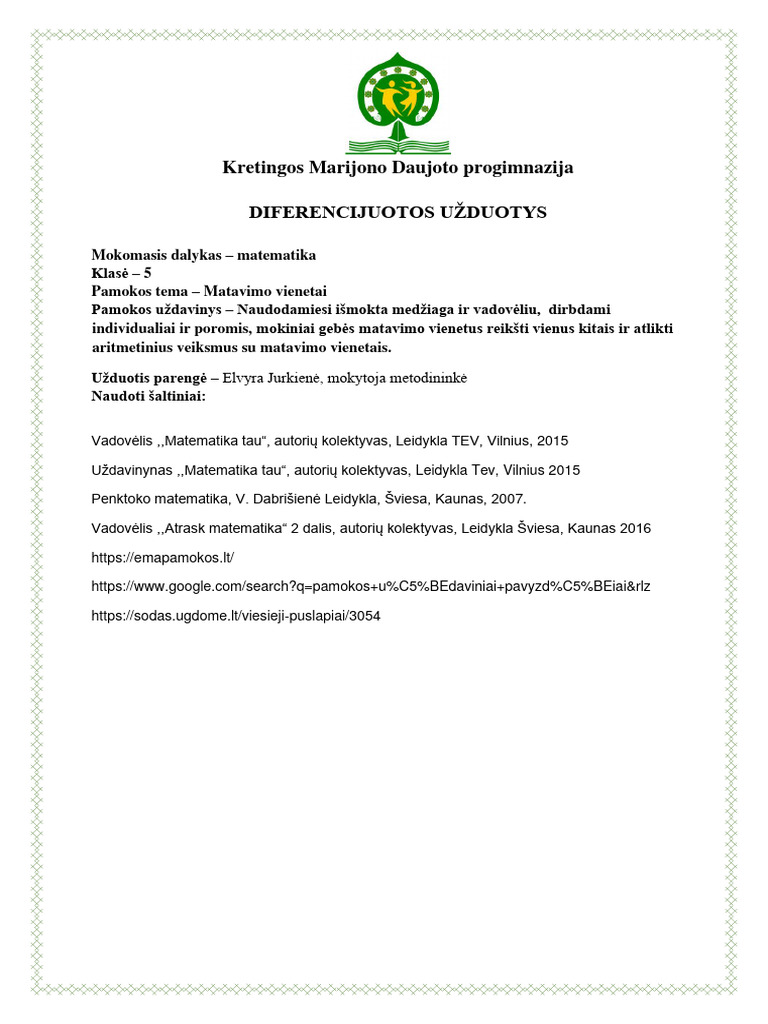 Kretingos Marijono Daujoto progimnazija

DIFERENCIJUOTOS UŽDUOTYS

Mokomasis dalykas – matematika
Klasė – 5
Pamokos tema – Matavimo vienetai
Pamokos uždavinys – Naudodamiesi išmokta medžiaga ir vadovėliu, dirbdami individualiai ir poromis, mokiniai gebės matavimo vienetus reikšti vienus kitais ir atlikti aritmetinius veiksmus su matavimo vienetais.

Užduotis parengė – Elvyra Jurkienė, mokytoja metodininkė
Naudoti šaltiniai:

Vadovėlis ,,Matematika tau“, autorių kolektyvas, Leidykla TEV, Vilnius, 2015

Uždavinynas ,,Matematika tau“, autorių kolektyvas, Leidykla Tev, Vilnius 2015

Penktoko matematika, V. Dabrišienė Leidykla, Šviesa, Kaunas, 2007.

Vadovėlis ,,Atrask matematika“ 2 dalis, autorių kolektyvas, Leidykla Šviesa, Kaunas 2016

https://emapamokos.lt/

https://www.google.com/search?q=pamokos+u%C5%BEdaviniai+pavyzd%C5%BEiai&rlz

https://sodas.ugdome.lt/viesieji-puslapiai/3054